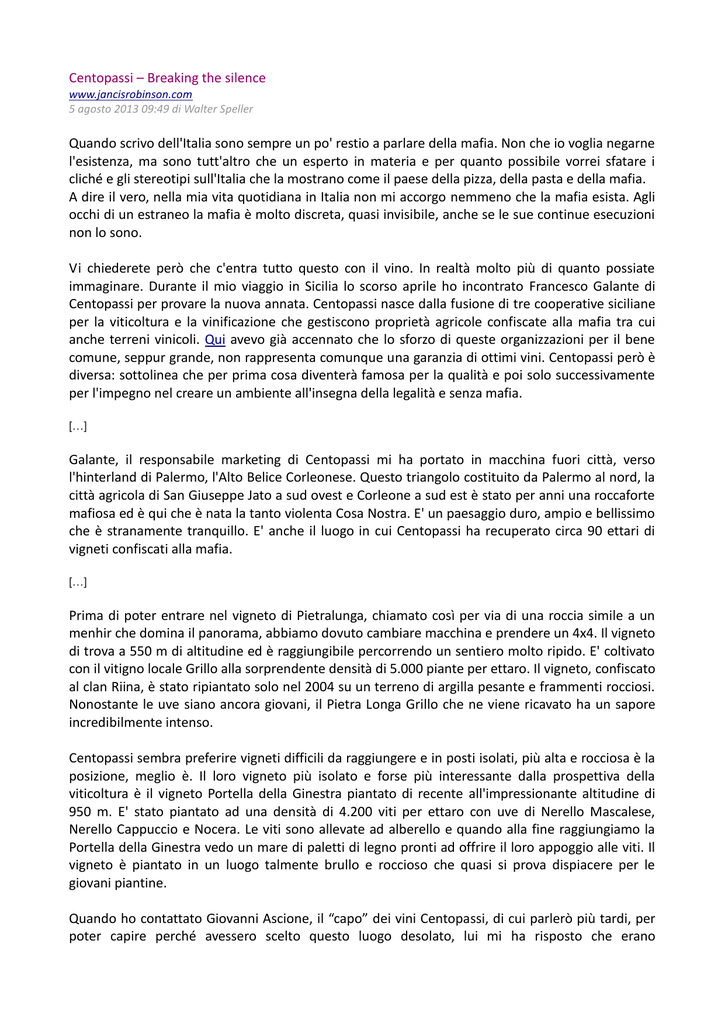 Centopassi – Breaking the silence
www.jancisrobinson.com
5 agosto 2013 09:49 di Walter Speller

Quando scrivo dell'Italia sono sempre un po' restio a parlare della mafia. Non che io voglia negarne l'esistenza, ma sono tutt'altro che un esperto in materia e per quanto possibile vorrei sfatare i cliché e gli stereotipi sull'Italia che la mostrano come il paese della pizza, della pasta e della mafia. A dire il vero, nella mia vita quotidiana in Italia non mi accorgo nemmeno che la mafia esista. Agli occhi di un estraneo la mafia è molto discreta, quasi invisibile, anche se le sue continue esecuzioni non lo sono.

Vi chiederete però che c'entra tutto questo con il vino. In realtà molto più di quanto possiate immaginare. Durante il mio viaggio in Sicilia lo scorso aprile ho incontrato Francesco Galante di Centopassi per provare la nuova annata. Centopassi nasce dalla fusione di tre cooperative siciliane per la viticoltura e la vinificazione che gestiscono proprietà agricole confiscate alla mafia tra cui anche terreni vinicoli. Qui avevo già accennato che lo sforzo di queste organizzazioni per il bene comune, seppur grande, non rappresenta comunque una garanzia di ottimi vini. Centopassi però è diversa: sottolinea che per prima cosa diventerà famosa per la qualità e poi solo successivamente per l'impegno nel creare un ambiente all'insegna della legalità e senza mafia.

[...]

Galante, il responsabile marketing di Centopassi mi ha portato in macchina fuori città, verso l'hinterland di Palermo, l'Alto Belice Corleonese. Questo triangolo costituito da Palermo al nord, la città agricola di San Giuseppe Jato a sud ovest e Corleone a sud est è stato per anni una roccaforte mafiosa ed è qui che è nata la tanto violenta Cosa Nostra. E' un paesaggio duro, ampio e bellissimo che è stranamente tranquillo. E' anche il luogo in cui Centopassi ha recuperato circa 90 ettari di vigneti confiscati alla mafia.

[...]

Prima di poter entrare nel vigneto di Pietralunga, chiamato così per via di una roccia simile a un menhir che domina il panorama, abbiamo dovuto cambiare macchina e prendere un 4x4. Il vigneto di trova a 550 m di altitudine ed è raggiungibile percorrendo un sentiero molto ripido. E' coltivato con il vitigno locale Grillo alla sorprendente densità di 5.000 piante per ettaro. Il vigneto, confiscato al clan Riina, è stato ripiantato solo nel 2004 su un terreno di argilla pesante e frammenti rocciosi. Nonostante le uve siano ancora giovani, il Pietra Longa Grillo che ne viene ricavato ha un sapore incredibilmente intenso.

Centopassi sembra preferire vigneti difficili da raggiungere e in posti isolati, più alta e rocciosa è la posizione, meglio è. Il loro vigneto più isolato e forse più interessante dalla prospettiva della viticoltura è il vigneto Portella della Ginestra piantato di recente all'impressionante altitudine di 950 m. E' stato piantato ad una densità di 4.200 viti per ettaro con uve di Nerello Mascalese, Nerello Cappuccio e Nocera. Le viti sono allevate ad alberello e quando alla fine raggiungiamo la Portella della Ginestra vedo un mare di paletti di legno pronti ad offrire il loro appoggio alle viti. Il vigneto è piantato in un luogo talmente brullo e roccioso che quasi si prova dispiacere per le giovani piantine.

Quando ho contattato Giovanni Ascione, il “capo” dei vini Centopassi, di cui parlerò più tardi, per poter capire perché avessero scelto questo luogo desolato, lui mi ha risposto che erano